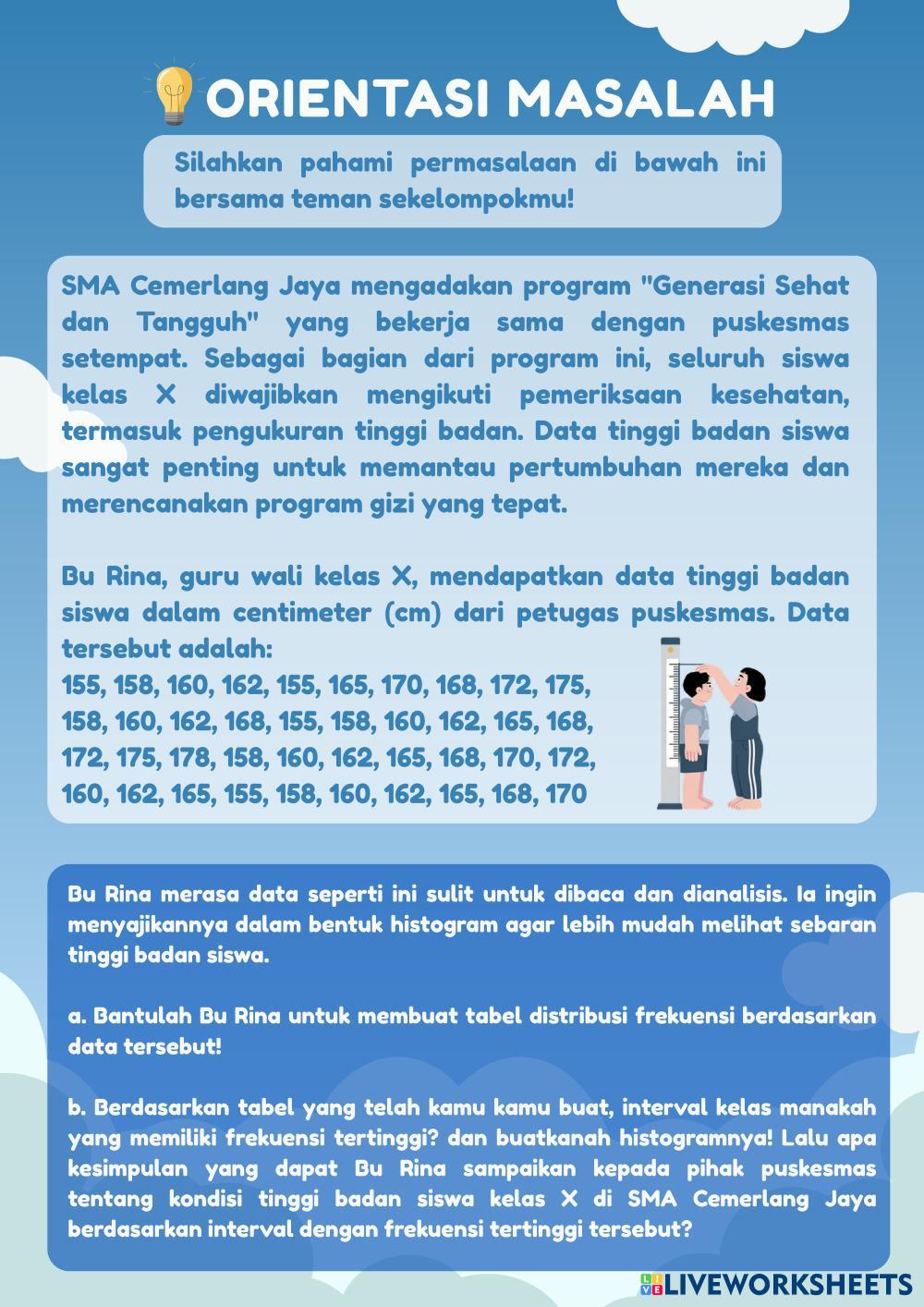 ORIENTASI MASALAH

Silahkan pahami permasalaan di bawah ini bersama teman sekelompokmu!

SMA Cemerlang Jaya mengadakan program "Generasi Sehat dan Tangguh" yang bekerja sama dengan puskesmas setempat. Sebagai bagian dari program ini, seluruh siswa kelas X diwajibkan mengikuti pemeriksaan kesehatan, termasuk pengukuran tinggi badan. Data tinggi badan siswa sangat penting untuk memantau pertumbuhan mereka dan merencanakan program gizi yang tepat.

Bu Rina, guru wali kelas X, mendapatkan data tinggi badan siswa dalam centimeter (cm) dari petugas puskesmas. Data tersebut adalah:
155, 158, 160, 162, 155, 165, 170, 168, 172, 175, 158, 160, 162, 168, 155, 158, 160, 162, 165, 168, 172, 175, 178, 158, 160, 162, 165, 168, 170, 172, 160, 162, 165, 155, 158, 160, 162, 165, 168, 170

Bu Rina merasa data seperti ini sulit untuk dibaca dan dianalisis. Ia ingin menyajikannya dalam bentuk histogram agar lebih mudah melihat sebaran tinggi badan siswa.

a. Bantulah Bu Rina untuk membuat tabel distribusi frekuensi berdasarkan data tersebut!

b. Berdasarkan tabel yang telah kamu kamu buat, interval kelas manakah yang memiliki frekuensi tertinggi? dan buatkanah histogramnya! Lalu apa kesimpulan yang dapat Bu Rina sampaikan kepada pihak puskesmas tentang kondisi tinggi badan siswa kelas X di SMA Cemerlang Jaya berdasarkan interval dengan frekuensi tertinggi tersebut?

LIVEWORKSHEETS